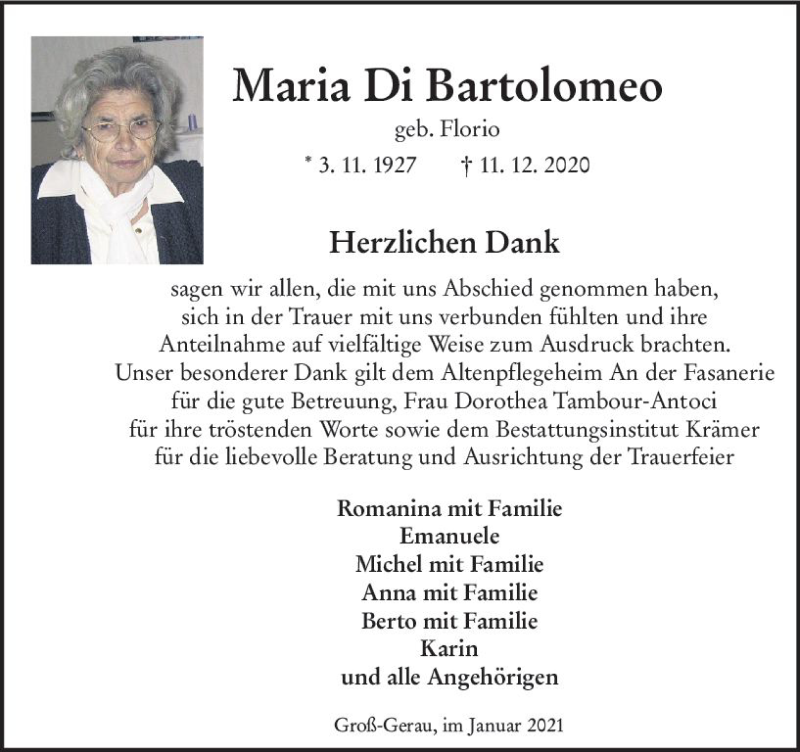 Maria Di Bartolomeo

geb. Florio

* 3. 11. 1927 † 11. 12. 2020

Herzlichen Dank

sagen wir allen, die mit uns Abschied genommen haben, sich in der Trauer mit uns verbunden fühlten und ihre Anteilnahme auf vielfältige Weise zum Ausdruck brachten. Unser besonderer Dank gilt dem Altenpflegeheim An der Fasanerie für die gute Betreuung, Frau Dorothea Tambour-Antoci für ihre tröstenden Worte sowie dem Bestattungsinstitut Krämer für die liebevolle Beratung und Ausrichtung der Trauerfeier

Romanina mit Familie
Emanuele
Michel mit Familie
Anna mit Familie
Berto mit Familie
Karin
und alle Angehörigen

Groß-Gerau, im Januar 2021